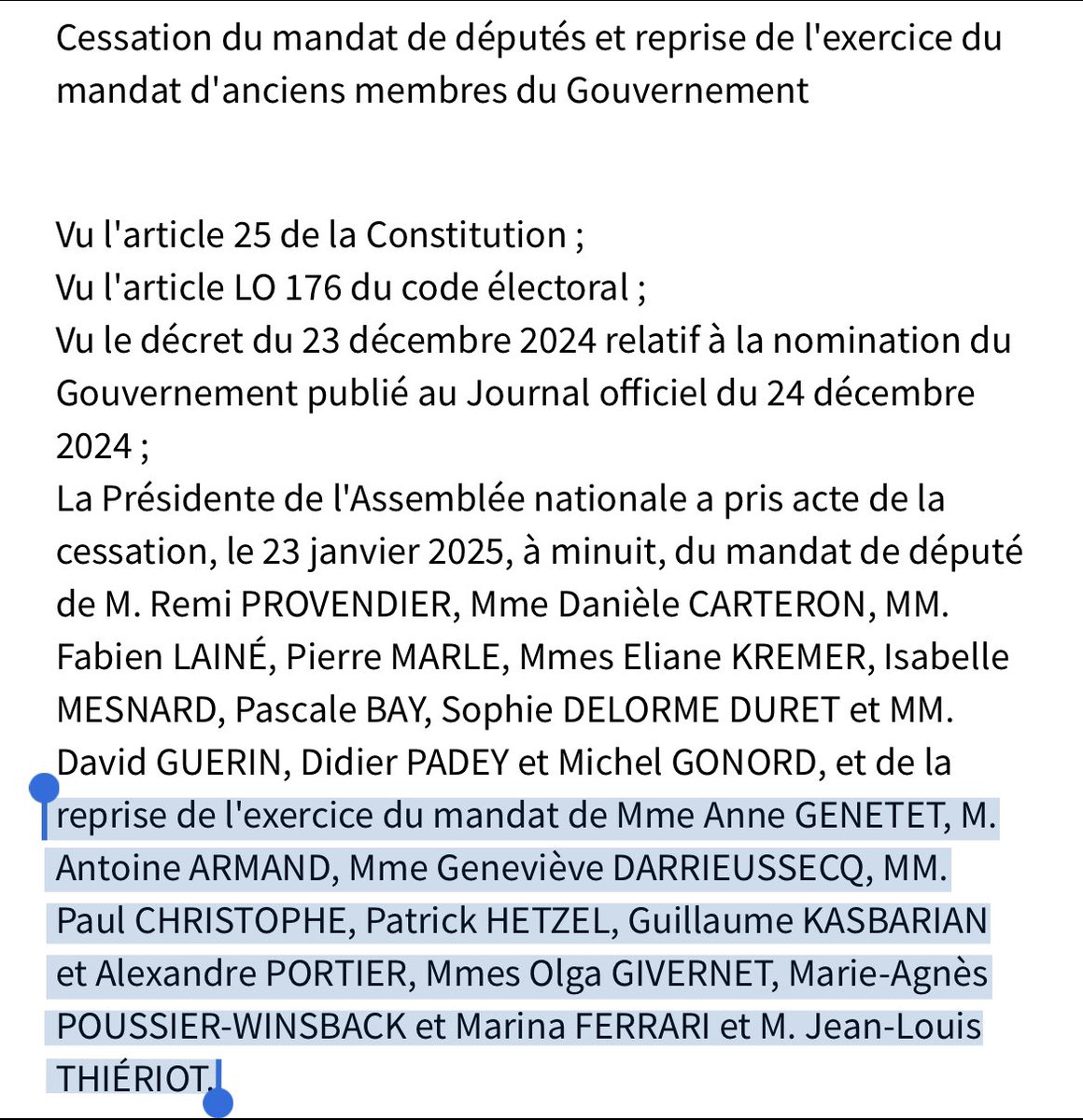 Cessation du mandat de députés et reprise de l'exercice du mandat d'anciens membres du Gouvernement

Vu l'article 25 de la Constitution ;
Vu l'article LO 176 du code électoral ;
Vu le décret du 23 décembre 2024 relatif à la nomination du Gouvernement publié au Journal officiel du 24 décembre 2024 ;
La Présidente de l'Assemblée nationale a pris acte de la cessation, le 23 janvier 2025, à minuit, du mandat de député de M. Remi PROVENDIER, Mme Danièle CARTERON, MM. Fabien LAINÉ, Pierre MARLE, Mmes Eliane KREMER, Isabelle MESNARD, Pascale BAY, Sophie DELORME DURET et MM. David GUERIN, Didier PADEY et Michel GONORD, et de la reprise de l'exercice du mandat de Mme Anne GENETET, M. Antoine ARMAND, Mme Geneviève DARRIEUSSECQ, MM. Paul CHRISTOPHE, Patrick HETZEL, Guillaume KASBARIAN et Alexandre PORTIER, Mmes Olga GIVERNET, Marie-Agnès POUSSIER-WINSBACK et Marina FERRARI et M. Jean-Louis THIÉRIOT.